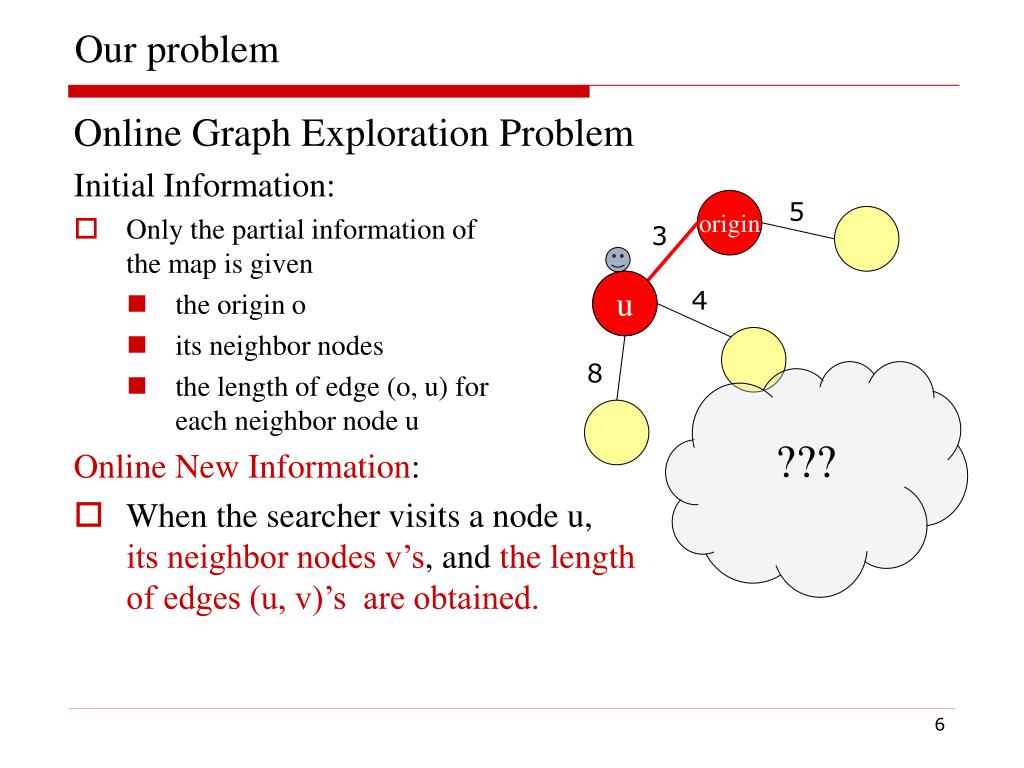 Our problem

Online Graph Exploration Problem

Initial Information:

Only the partial information of the map is given

the origin o

its neighbor nodes

the length of edge (o, u) for each neighbor node u

Online New Information:

When the searcher visits a node u, its neighbor nodes v’s, and the length of edges (u, v)’s are obtained.

origin
5
3
u
4
8
???

6